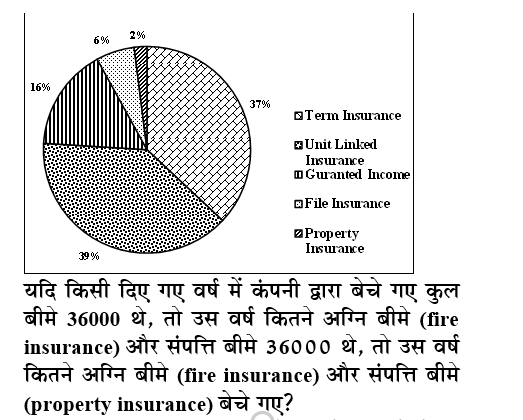 6%
2%
16%
37%
39%

Term Insurance
Unit Linked Insurance
Guranted Income
File Insurance
Property Insurance

यदि किसी दिए गए वर्ष में कंपनी द्वारा बेचे गए कुल बीमे 36000 थे, तो उस वर्ष कितने अग्नि बीमे (fire insurance) और संपत्ति बीमे 36000 थे, तो उस वर्ष कितने अग्नि बीमे (fire insurance) और संपत्ति बीमे (property insurance) बेचे गए?